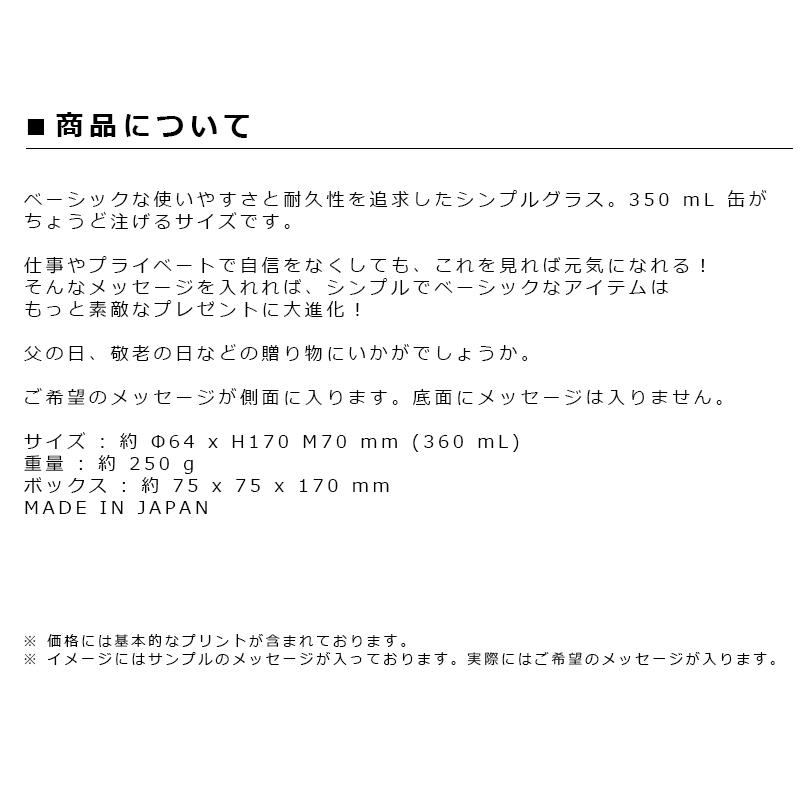 ■ 商品について

ベーシックな使いやすさと耐久性を追求したシンプルグラス。350 mL 缶がちょうど注げるサイズです。

仕事やプライベートで自信をなくしても、これを見れば元気になれる！
そんなメッセージを入れれば、シンプルでベーシックなアイテムは
もっと素敵なプレゼントに大進化！

父の日、敬老の日などの贈り物にいかがでしょうか。

ご希望のメッセージが側面に入ります。底面にメッセージは入りません。

サイズ : 約 Φ64 x H170 M70 mm (360 mL)
重量 : 約 250 g
ボックス : 約 75 x 75 x 170 mm
MADE IN JAPAN

※ 価格には基本的なプリントが含まれております。
※ イメージにはサンプルのメッセージが入っております。実際にはご希望のメッセージが入ります。